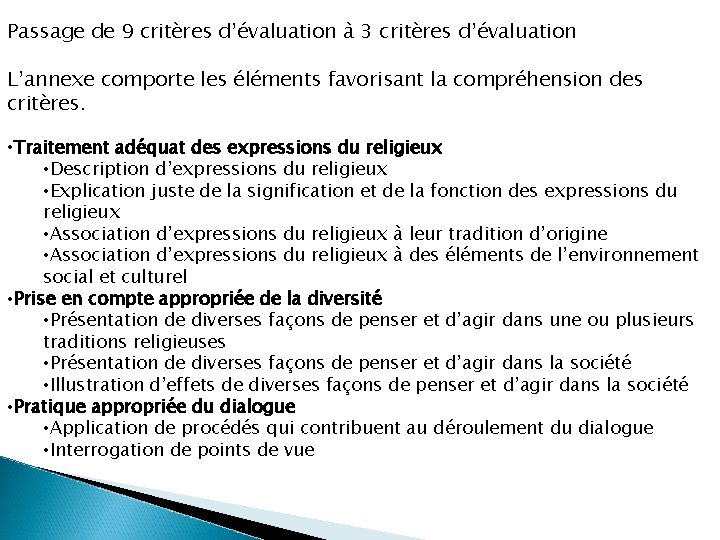 Passage de 9 critères d'évaluation à 3 critères d'évaluation

L'annexe comporte les éléments favorisant la compréhension des critères.

•Traitement adéquat des expressions du religieux
•Description d'expressions du religieux
•Explication juste de la signification et de la fonction des expressions du religieux
•Association d'expressions du religieux à leur tradition d'origine
•Association d'expressions du religieux à des éléments de l'environnement social et culturel
•Prise en compte appropriée de la diversité
•Présentation de diverses façons de penser et d'agir dans une ou plusieurs traditions religieuses
•Présentation de diverses façons de penser et d'agir dans la société
•Illustration d'effets de diverses façons de penser et d'agir dans la société
•Pratique appropriée du dialogue
•Application de procédés qui contribuent au déroulement du dialogue
•Interrogation de points de vue